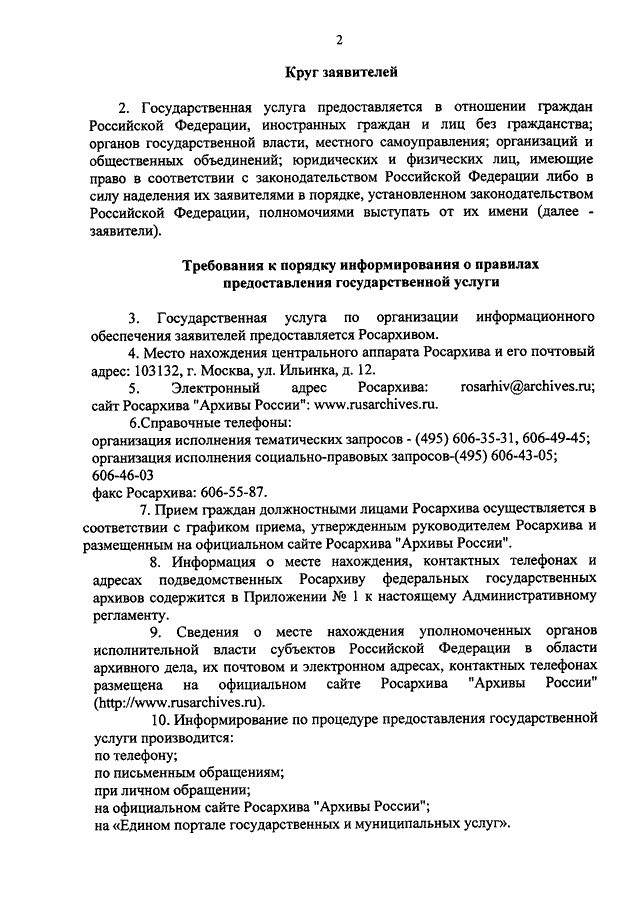 2

Круг заявителей

2. Государственная услуга предоставляется в отношении граждан Российской Федерации, иностранных граждан и лиц без гражданства; органов государственной власти, местного самоуправления; организаций и общественных объединений; юридических и физических лиц, имеющие право в соответствии с законодательством Российской Федерации либо в силу наделения их заявителями в порядке, установленном законодательством Российской Федерации, полномочиями выступать от их имени (далее - заявители).

Требования к порядку информирования о правилах предоставления государственной услуги

3. Государственная услуга по организации информационного обеспечения заявителей предоставляется Росархивом.

4. Место нахождения центрального аппарата Росархива и его почтовый адрес: 103132, г. Москва, ул. Ильинка, д. 12.

5. Электронный адрес Росархива: rosarhiv@archives.ru; сайт Росархива "Архивы России": www.rusarchives.ru.

6.Справочные телефоны:
организация исполнения тематических запросов - (495) 606-35-31, 606-49-45;
организация исполнения социально-правовых запросов-(495) 606-43-05; 606-46-03
факс Росархива: 606-55-87.

7. Прием граждан должностными лицами Росархива осуществляется в соответствии с графиком приема, утвержденным руководителем Росархива и размещенным на официальном сайте Росархива "Архивы России".

8. Информация о месте нахождения, контактных телефонах и адресах подведомственных Росархиву федеральных государственных архивов содержится в Приложении № 1 к настоящему Административному регламенту.

9. Сведения о месте нахождения уполномоченных органов исполнительной власти субъектов Российской Федерации в области архивного дела, их почтовом и электронном адресах, контактных телефонах размещена на официальном сайте Росархива "Архивы России" (http://www.rusarchives.ru).

10. Информирование по процедуре предоставления государственной услуги производится:
по телефону;
по письменным обращениям;
при личном обращении;
на официальном сайте Росархива "Архивы России";
на «Едином портале государственных и муниципальных услуг».